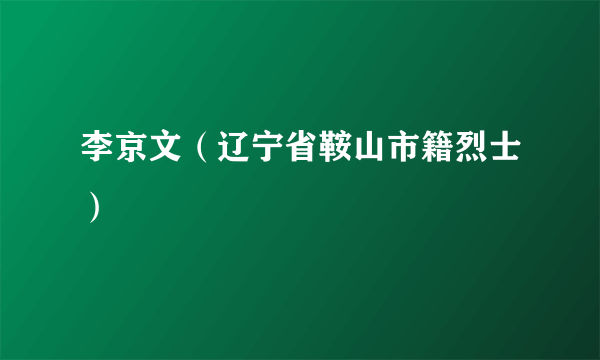 李京文（辽宁省鞍山市籍烈士）